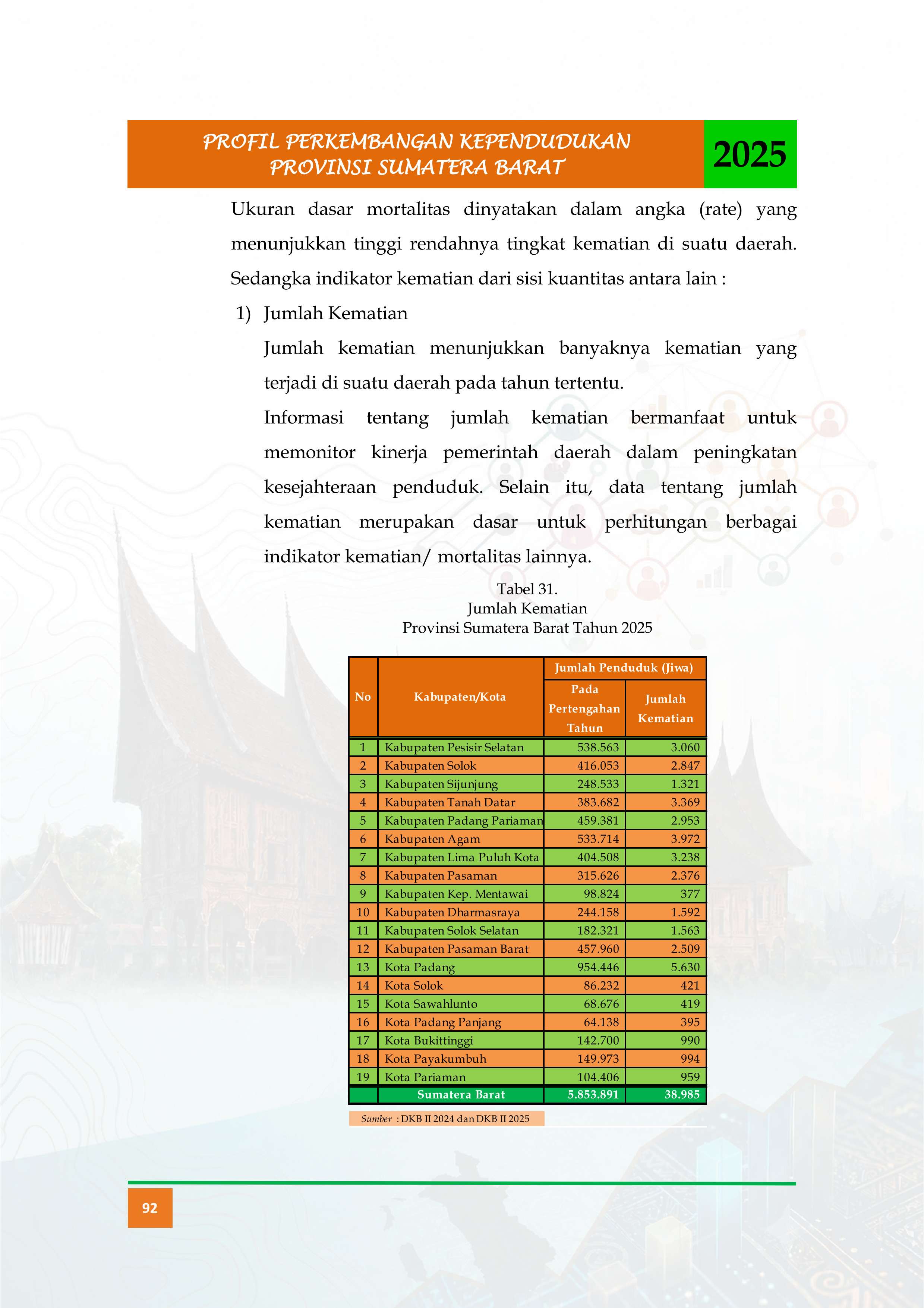 PROFIL PERKEMBANGAN KEPENDUDUKAN
PROVINSI SUMATERA BARAT

2025

Ukuran dasar mortalitas dinyatakan dalam angka (rate) yang menunjukkan tinggi rendahnya tingkat kematian di suatu daerah. Sedangka indikator kematian dari sisi kuantitas antara lain :

1) Jumlah Kematian

Jumlah kematian menunjukkan banyaknya kematian yang terjadi di suatu daerah pada tahun tertentu.

Informasi tentang jumlah kematian bermanfaat untuk memonitor kinerja pemerintah daerah dalam peningkatan kesejahteraan penduduk. Selain itu, data tentang jumlah kematian merupakan dasar untuk perhitungan berbagai indikator kematian/ mortalitas lainnya.

Tabel 31.
Jumlah Kematian
Provinsi Sumatera Barat Tahun 2025

| No | Kabupaten/Kota | Jumlah Penduduk (Jiwa) | |
|---|---|---|---|
| | | Pada Pertengahan Tahun | Jumlah Kematian |
| 1 | Kabupaten Pesisir Selatan | 538.563 | 3.060 |
| 2 | Kabupaten Solok | 416.053 | 2.847 |
| 3 | Kabupaten Sijunjung | 248.533 | 1.321 |
| 4 | Kabupaten Tanah Datar | 383.682 | 3.369 |
| 5 | Kabupaten Padang Pariaman | 459.381 | 2.953 |
| 6 | Kabupaten Agam | 533.714 | 3.972 |
| 7 | Kabupaten Lima Puluh Kota | 404.508 | 3.238 |
| 8 | Kabupaten Pasaman | 315.626 | 2.376 |
| 9 | Kabupaten Kep. Mentawai | 98.824 | 377 |
| 10 | Kabupaten Dharmasraya | 244.158 | 1.592 |
| 11 | Kabupaten Solok Selatan | 182.321 | 1.563 |
| 12 | Kabupaten Pasaman Barat | 457.960 | 2.509 |
| 13 | Kota Padang | 954.446 | 5.630 |
| 14 | Kota Solok | 86.232 | 421 |
| 15 | Kota Sawahlunto | 68.676 | 419 |
| 16 | Kota Padang Panjang | 64.138 | 395 |
| 17 | Kota Bukittinggi | 142.700 | 990 |
| 18 | Kota Payakumbuh | 149.973 | 994 |
| 19 | Kota Pariaman | 104.406 | 959 |
| | Sumatera Barat | 5.853.891 | 38.985 |

Sumber : DKB II 2024 dan DKB II 2025

92